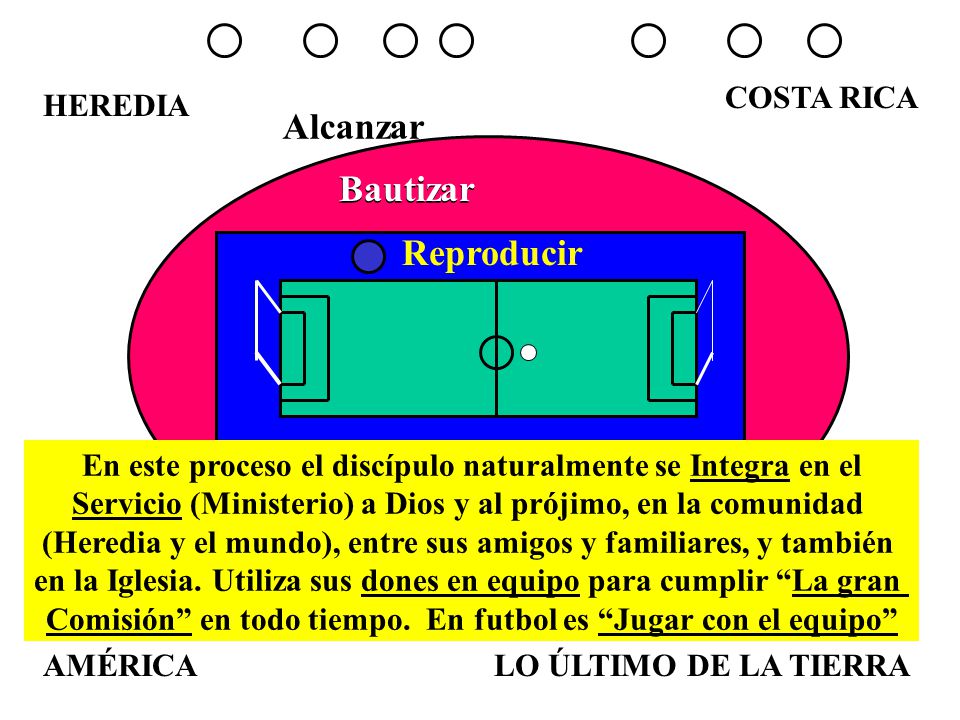 HEREDIA

COSTA RICA

Alcanzar

Bautizar

Reproducir

En este proceso el discípulo naturalmente se Integra en el Servicio (Ministerio) a Dios y al prójimo, en la comunidad (Heredia y el mundo), entre sus amigos y familiares, y también en la Iglesia. Utiliza sus dones en equipo para cumplir “La gran Comisión” en todo tiempo. En futbol es “Jugar con el equipo”

AMÉRICA

LO ÚLTIMO DE LA TIERRA